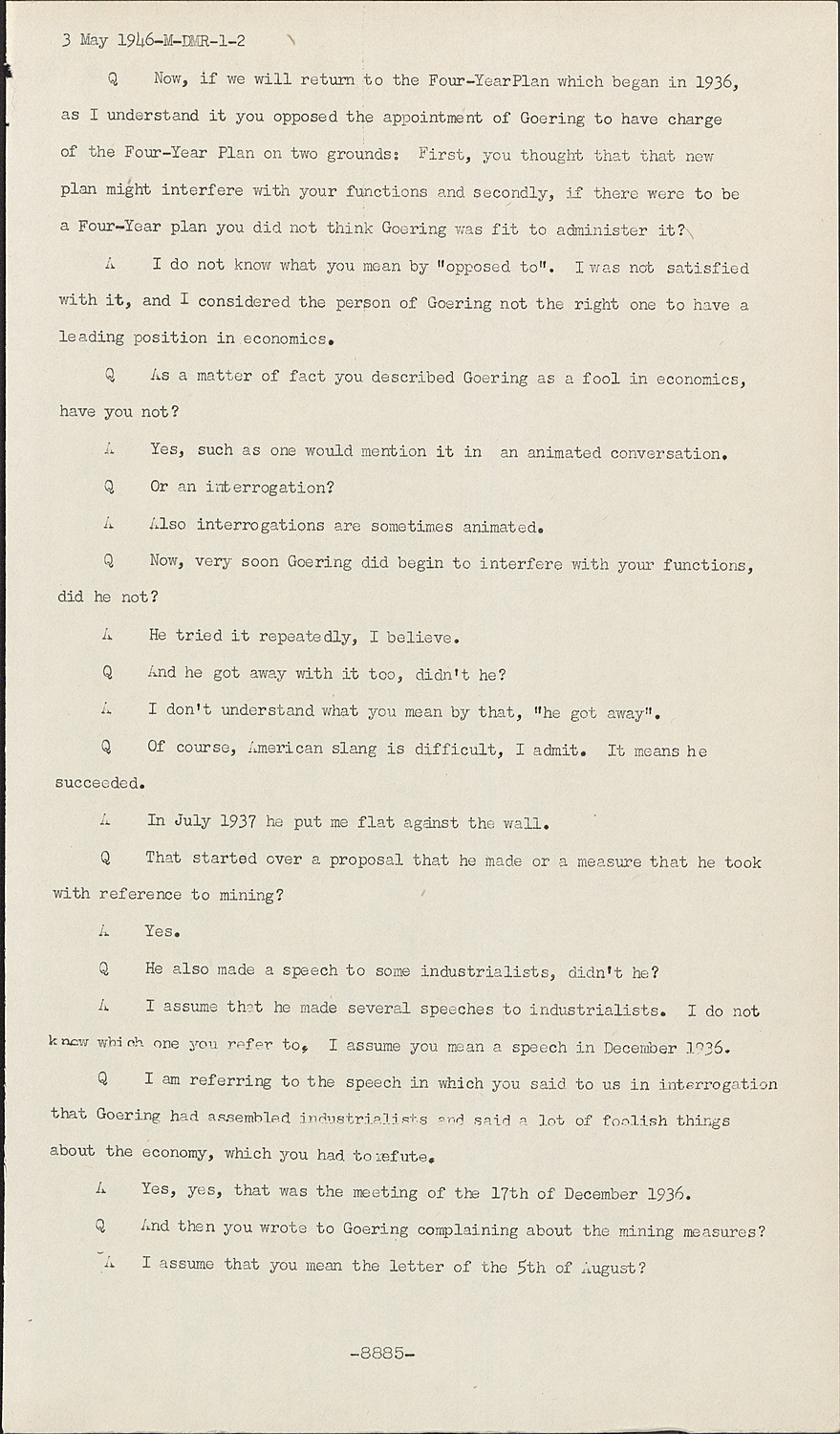 3 May 1946-M-DMR-1-2

Q Now, if we will return to the Four-YearPlan which began in 1936, as I understand it you opposed the appointment of Goering to have charge of the Four-Year Plan on two grounds: First, you thought that that new plan might interfere with your functions and secondly, if there were to be a Four-Year plan you did not think Goering was fit to administer it?

A I do not know what you mean by "opposed to". I was not satisfied with it, and I considered the person of Goering not the right one to have a leading position in economics.

Q As a matter of fact you described Goering as a fool in economics, have you not?

A Yes, such as one would mention it in an animated conversation.

Q Or an interrogation?

A Also interrogations are sometimes animated.

Q Now, very soon Goering did begin to interfere with your functions, did he not?

A He tried it repeatedly, I believe.

Q And he got away with it too, didn't he?

A I don't understand what you mean by that, "he got away".

Q Of course, American slang is difficult, I admit. It means he succeeded.

A In July 1937 he put me flat against the wall.

Q That started over a proposal that he made or a measure that he took with reference to mining?

A Yes.

Q He also made a speech to some industrialists, didn't he?

A I assume that he made several speeches to industrialists. I do not know which one you refer to. I assume you mean a speech in December 1936.

Q I am referring to the speech in which you said to us in interrogation that Goering had assembled industrialists and said a lot of foolish things about the economy, which you had to refute.

A Yes, yes, that was the meeting of the 17th of December 1936.

Q And then you wrote to Goering complaining about the mining measures?

A I assume that you mean the letter of the 5th of August?

-8885-